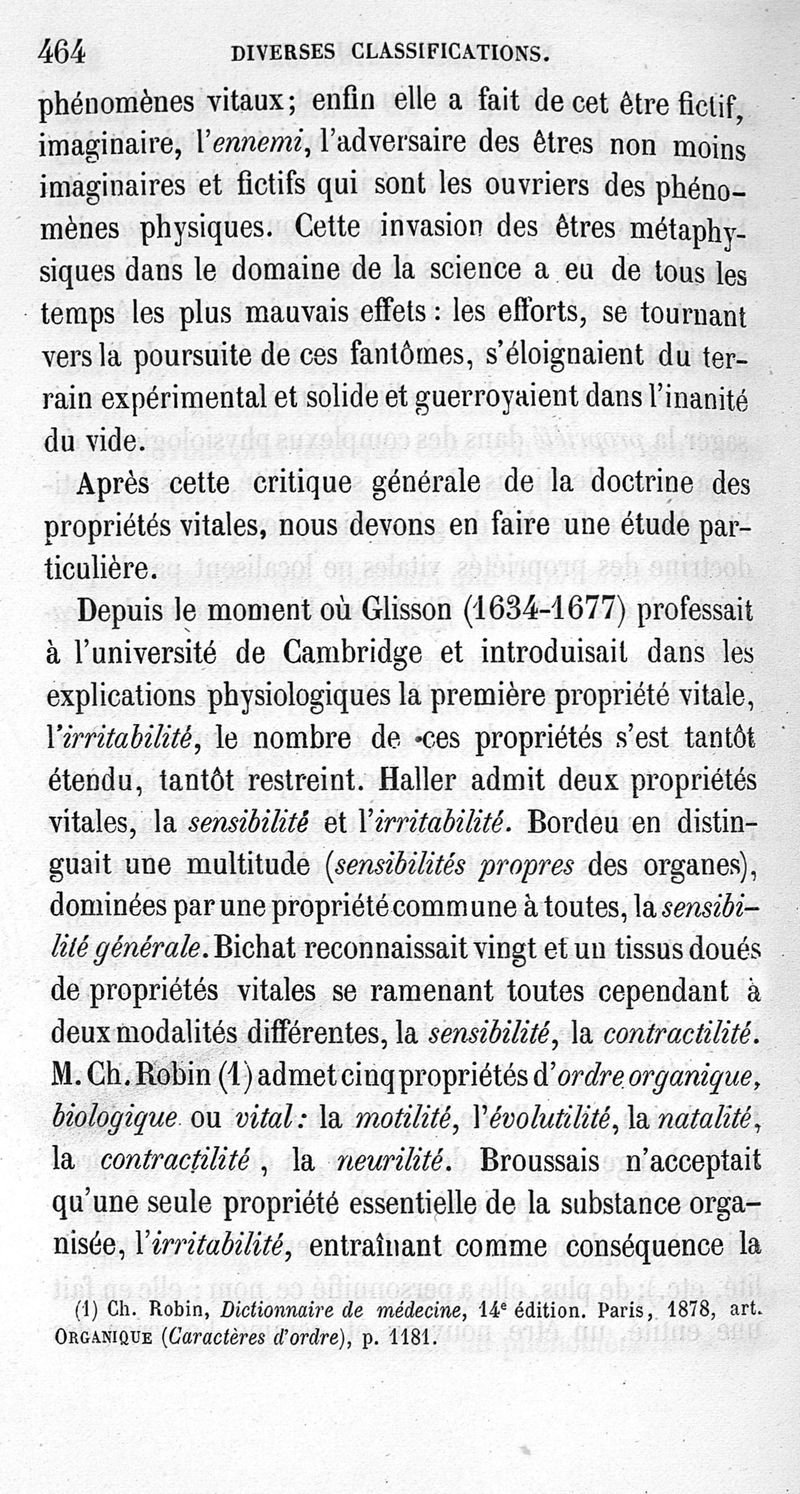 464 DIVERSES CLASSIFICATIONS.

phénomènes vitaux; enfin elle a fait de cet être fictif, imaginaire, l'ennemi, l'adversaire des êtres non moins imaginaires et fictifs qui sont les ouvriers des phénomènes physiques. Cette invasion des êtres métaphysiques dans le domaine de la science a eu de tous les temps les plus mauvais effets : les efforts, se tournant vers la poursuite de ces fantômes, s'éloignaient du terrain expérimental et solide et guerroyaient dans l'inanité du vide.

Après cette critique générale de la doctrine des propriétés vitales, nous devons en faire une étude particulière.

Depuis le moment où Glisson (1634-1677) professait à l'université de Cambridge et introduisait dans les explications physiologiques la première propriété vitale, l'irritabilité, le nombre de ces propriétés s'est tantôt étendu, tantôt restreint. Haller admit deux propriétés vitales, la sensibilité et l'irritabilité. Bordeu en distinguait une multitude (sensibilités propres des organes), dominées par une propriété commune à toutes, la sensibilité générale. Bichat reconnaissait vingt et un tissus doués de propriétés vitales se ramenant toutes cependant à deux modalités différentes, la sensibilité, la contractilité. M. Ch. Robin (1) admet cinq propriétés d'ordre organique, biologique ou vital : la motilité, l'évolutilité, la natalité, la contractilité, la neurilité. Broussais n'acceptait qu'une seule propriété essentielle de la substance organisée, l'irritabilité, entraînant comme conséquence la

(1) Ch. Robin, Dictionnaire de médecine, 14e édition. Paris, 1878, art. ORGANIQUE (Caractères d'ordre), p. 1181.